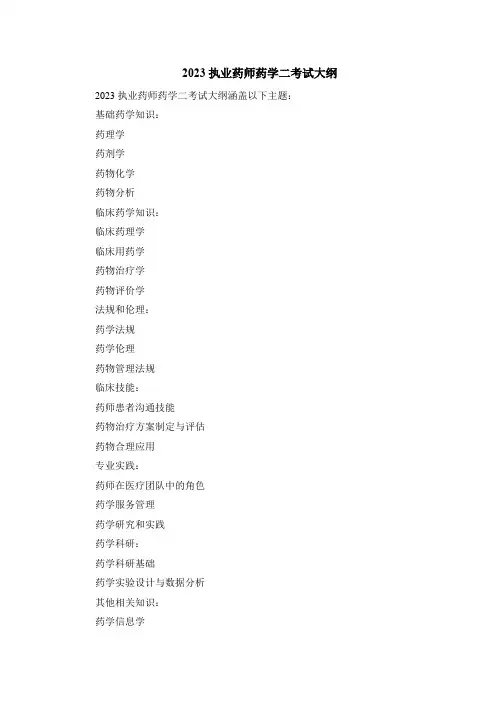 2023 执业药师药学二考试大纲

2023 执业药师药学二考试大纲涵盖以下主题：

基础药学知识：

药理学

药剂学

药物化学

药物分析

临床药学知识：

临床药理学

临床用药学

药物治疗学

药物评价学

法规和伦理：

药学法规

药学伦理

药物管理法规

临床技能：

药师患者沟通技能

药物治疗方案制定与评估

药物合理应用

专业实践：

药师在医疗团队中的角色

药学服务管理

药学研究和实践

药学科研：

药学科研基础

药学实验设计与数据分析

其他相关知识：

药学信息学